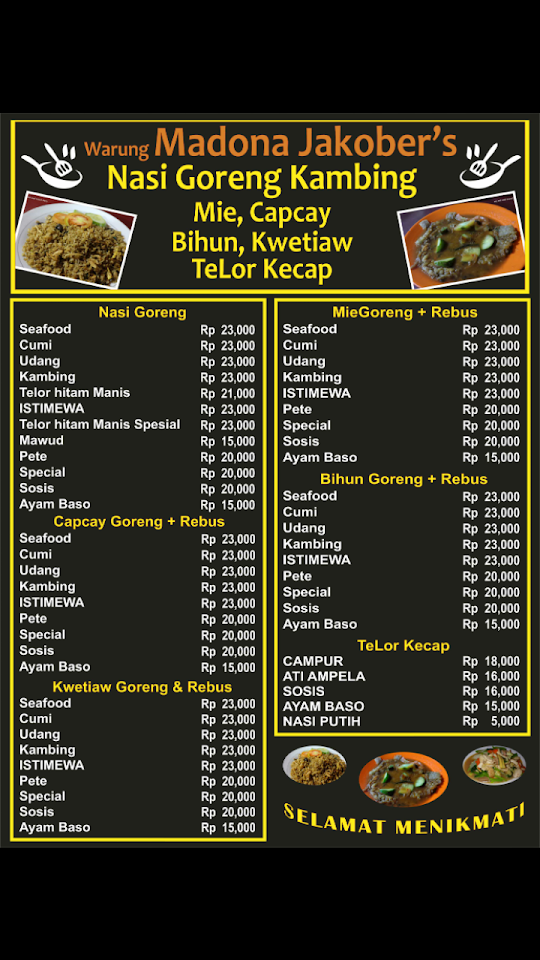 Warung Madona Jakober's
Nasi Goreng Kambing
Mie, Capcay
Bihun, Kwetiaw
TeLor Kecap

Nasi Goreng

| | |
|---|---|
| Seafood | Rp 23,000 |
| Cumi | Rp 23,000 |
| Udang | Rp 23,000 |
| Kambing | Rp 23,000 |
| Telor hitam Manis | Rp 21,000 |
| ISTIMEWA | Rp 23,000 |
| Telor hitam Manis Spesial | Rp 23,000 |
| Mawud | Rp 15,000 |
| Pete | Rp 20,000 |
| Special | Rp 20,000 |
| Sosis | Rp 20,000 |
| Ayam Baso | Rp 15,000 |

Capcay Goreng + Rebus

| | |
|---|---|
| Seafood | Rp 23,000 |
| Cumi | Rp 23,000 |
| Udang | Rp 23,000 |
| Kambing | Rp 23,000 |
| ISTIMEWA | Rp 23,000 |
| Pete | Rp 20,000 |
| Special | Rp 20,000 |
| Sosis | Rp 20,000 |
| Ayam Baso | Rp 15,000 |

Kwetiaw Goreng & Rebus

| | |
|---|---|
| Seafood | Rp 23,000 |
| Cumi | Rp 23,000 |
| Udang | Rp 23,000 |
| Kambing | Rp 23,000 |
| ISTIMEWA | Rp 23,000 |
| Pete | Rp 20,000 |
| Special | Rp 20,000 |
| Sosis | Rp 20,000 |
| Ayam Baso | Rp 15,000 |

MieGoreng + Rebus

| | |
|---|---|
| Seafood | Rp 23,000 |
| Cumi | Rp 23,000 |
| Udang | Rp 23,000 |
| Kambing | Rp 23,000 |
| ISTIMEWA | Rp 23,000 |
| Pete | Rp 20,000 |
| Special | Rp 20,000 |
| Sosis | Rp 20,000 |
| Ayam Baso | Rp 15,000 |

Bihun Goreng + Rebus

| | |
|---|---|
| Seafood | Rp 23,000 |
| Cumi | Rp 23,000 |
| Udang | Rp 23,000 |
| Kambing | Rp 23,000 |
| ISTIMEWA | Rp 23,000 |
| Pete | Rp 20,000 |
| Special | Rp 20,000 |
| Sosis | Rp 20,000 |
| Ayam Baso | Rp 15,000 |

TeLor Kecap

| | |
|---|---|
| CAMPUR | Rp 18,000 |
| ATI AMPELA | Rp 16,000 |
| SOSIS | Rp 16,000 |
| AYAM BASO | Rp 15,000 |
| NASI PUTIH | Rp 5,000 |

SELAMAT MENIKMATI